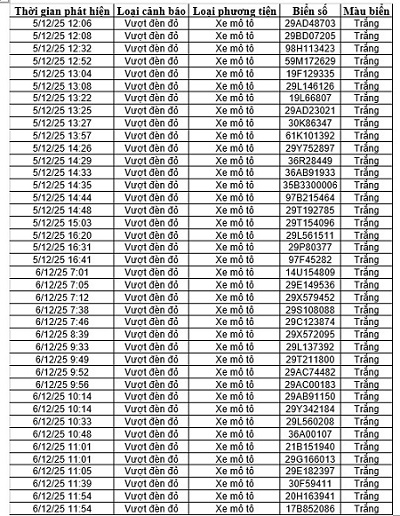 | Thời gian phát hiện | Loại cảnh báo | Loại phương tiện | Biển số | Màu biển |
|---|---|---|---|---|
| 5/12/25 12:06 | Vượt đèn đỏ | Xe mô tô | 29AD48703 | Trắng |
| 5/12/25 12:08 | Vượt đèn đỏ | Xe mô tô | 29BD07205 | Trắng |
| 5/12/25 12:32 | Vượt đèn đỏ | Xe mô tô | 98H113423 | Trắng |
| 5/12/25 12:52 | Vượt đèn đỏ | Xe mô tô | 59M172629 | Trắng |
| 5/12/25 13:04 | Vượt đèn đỏ | Xe mô tô | 19F129335 | Trắng |
| 5/12/25 13:08 | Vượt đèn đỏ | Xe mô tô | 29L146126 | Trắng |
| 5/12/25 13:22 | Vượt đèn đỏ | Xe mô tô | 19L66807 | Trắng |
| 5/12/25 13:25 | Vượt đèn đỏ | Xe mô tô | 29AD23021 | Trắng |
| 5/12/25 13:27 | Vượt đèn đỏ | Xe mô tô | 30K86347 | Trắng |
| 5/12/25 13:57 | Vượt đèn đỏ | Xe mô tô | 61K101392 | Trắng |
| 5/12/25 14:26 | Vượt đèn đỏ | Xe mô tô | 29Y752897 | Trắng |
| 5/12/25 14:29 | Vượt đèn đỏ | Xe mô tô | 36R28449 | Trắng |
| 5/12/25 14:33 | Vượt đèn đỏ | Xe mô tô | 36AB91933 | Trắng |
| 5/12/25 14:35 | Vượt đèn đỏ | Xe mô tô | 35B3300006 | Trắng |
| 5/12/25 14:44 | Vượt đèn đỏ | Xe mô tô | 97B215464 | Trắng |
| 5/12/25 14:48 | Vượt đèn đỏ | Xe mô tô | 29T192785 | Trắng |
| 5/12/25 15:03 | Vượt đèn đỏ | Xe mô tô | 29T154096 | Trắng |
| 5/12/25 16:20 | Vượt đèn đỏ | Xe mô tô | 29L561511 | Trắng |
| 5/12/25 16:31 | Vượt đèn đỏ | Xe mô tô | 29P80377 | Trắng |
| 5/12/25 16:41 | Vượt đèn đỏ | Xe mô tô | 97F45282 | Trắng |
| 6/12/25 7:01 | Vượt đèn đỏ | Xe mô tô | 14U154809 | Trắng |
| 6/12/25 7:05 | Vượt đèn đỏ | Xe mô tô | 29E149536 | Trắng |
| 6/12/25 7:12 | Vượt đèn đỏ | Xe mô tô | 29X579452 | Trắng |
| 6/12/25 7:38 | Vượt đèn đỏ | Xe mô tô | 29S108088 | Trắng |
| 6/12/25 7:46 | Vượt đèn đỏ | Xe mô tô | 29C123874 | Trắng |
| 6/12/25 8:39 | Vượt đèn đỏ | Xe mô tô | 29X572095 | Trắng |
| 6/12/25 9:33 | Vượt đèn đỏ | Xe mô tô | 29L137392 | Trắng |
| 6/12/25 9:49 | Vượt đèn đỏ | Xe mô tô | 29T211800 | Trắng |
| 6/12/25 9:52 | Vượt đèn đỏ | Xe mô tô | 29AC74482 | Trắng |
| 6/12/25 9:56 | Vượt đèn đỏ | Xe mô tô | 29AC00183 | Trắng |
| 6/12/25 10:14 | Vượt đèn đỏ | Xe mô tô | 29AB91150 | Trắng |
| 6/12/25 10:14 | Vượt đèn đỏ | Xe mô tô | 29Y342184 | Trắng |
| 6/12/25 10:33 | Vượt đèn đỏ | Xe mô tô | 29L560208 | Trắng |
| 6/12/25 10:48 | Vượt đèn đỏ | Xe mô tô | 36A00107 | Trắng |
| 6/12/25 11:01 | Vượt đèn đỏ | Xe mô tô | 21B151940 | Trắng |
| 6/12/25 11:01 | Vượt đèn đỏ | Xe mô tô | 29G166013 | Trắng |
| 6/12/25 11:05 | Vượt đèn đỏ | Xe mô tô | 29E182397 | Trắng |
| 6/12/25 11:39 | Vượt đèn đỏ | Xe mô tô | 30F59411 | Trắng |
| 6/12/25 11:54 | Vượt đèn đỏ | Xe mô tô | 20H163941 | Trắng |
| 6/12/25 11:54 | Vượt đèn đỏ | Xe mô tô | 17B852086 | Trắng |